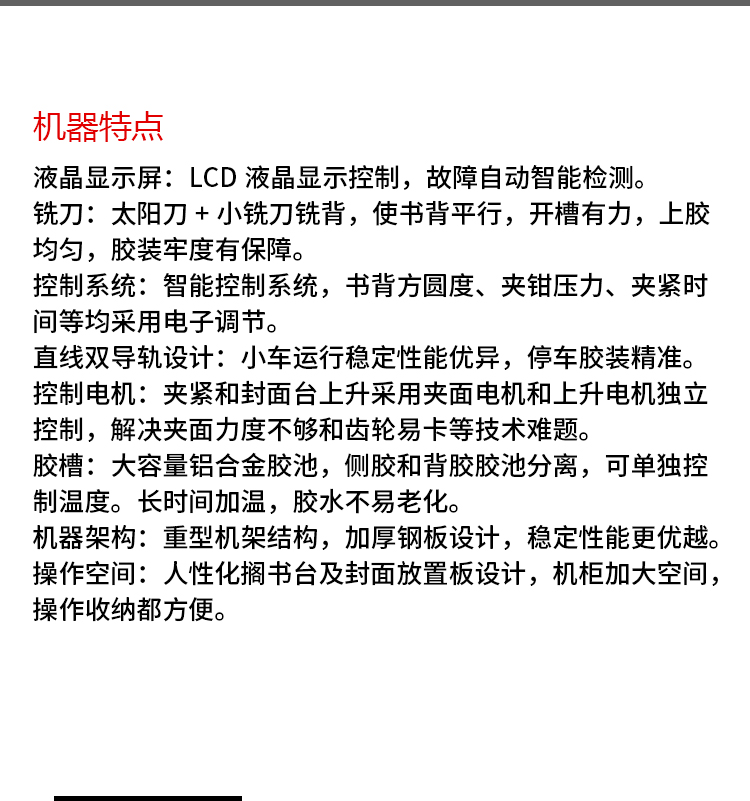 机器特点

液晶显示屏：LCD 液晶显示控制，故障自动智能检测。
铣刀：太阳刀 + 小铣刀铣背，使书背平行，开槽有力，上胶均匀，胶装牢度有保障。
控制系统：智能控制系统，书背方圆度、夹钳压力、夹紧时间等均采用电子调节。
直线双导轨设计：小车运行稳定性能优异，停车胶装精准。
控制电机：夹紧和封面台上升采用夹面电机和上升电机独立控制，解决夹面力度不够和齿轮易卡等技术难题。
胶槽：大容量铝合金胶池，侧胶和背胶胶池分离，可单独控制温度。长时间加温，胶水不易老化。
机器架构：重型机架结构，加厚钢板设计，稳定性能更优越。
操作空间：人性化搁书台及封面放置板设计，机柜加大空间，操作收纳都方便。